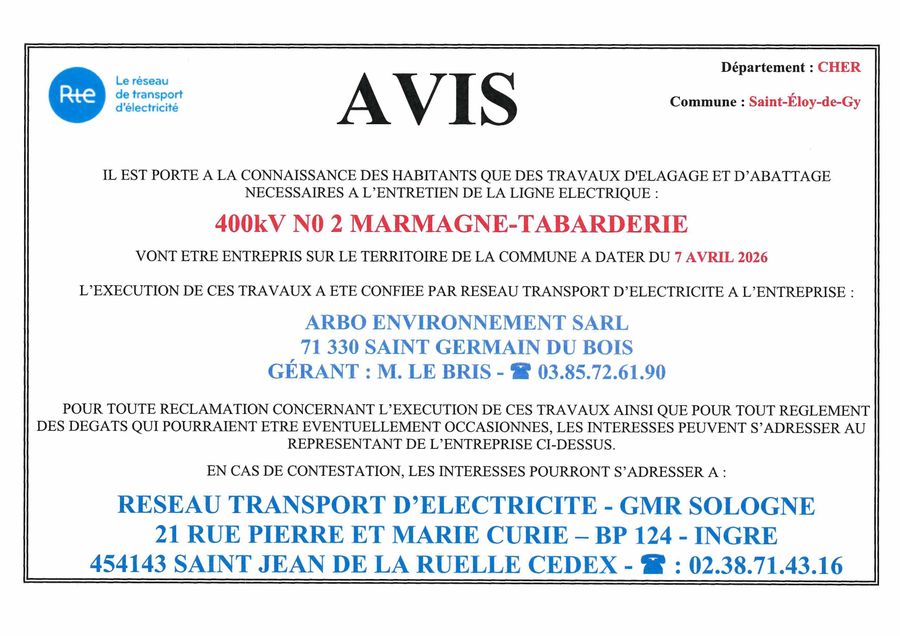 Rte
Le réseau de transport d'électricité

AVIS

Département : CHER

Commune : Saint-Éloy-de-Gy

IL EST PORTE A LA CONNAISSANCE DES HABITANTS QUE DES TRAVAUX D'ELAGAGE ET D'ABATTAGE NECESSAIRES A L'ENTRETIEN DE LA LIGNE ELECTRIQUE :

400kV N0 2 MARMAGNE-TABARDERIE

VONT ETRE ENTREPRIS SUR LE TERRITOIRE DE LA COMMUNE A DATER DU 7 AVRIL 2026

L'EXECUTION DE CES TRAVAUX A ETE CONFIEE PAR RESEAU TRANSPORT D'ELECTRICITE A L'ENTREPRISE :

ARBO ENVIRONNEMENT SARL
71 330 SAINT GERMAIN DU BOIS
GÉRANT : M. LE BRIS - ☎ 03.85.72.61.90

POUR TOUTE RECLAMATION CONCERNANT L'EXECUTION DE CES TRAVAUX AINSI QUE POUR TOUT REGLEMENT DES DEGATS QUI POURRAIENT ETRE EVENTUELLEMENT OCCASIONNES, LES INTERESSES PEUVENT S'ADRESSER AU REPRESENTANT DE L'ENTREPRISE CI-DESSUS.

EN CAS DE CONTESTATION, LES INTERESSES POURRONT S'ADRESSER A :

RESEAU TRANSPORT D'ELECTRICITE - GMR SOLOGNE
21 RUE PIERRE ET MARIE CURIE – BP 124 - INGRE
454143 SAINT JEAN DE LA RUELLE CEDEX - ☎ : 02.38.71.43.16